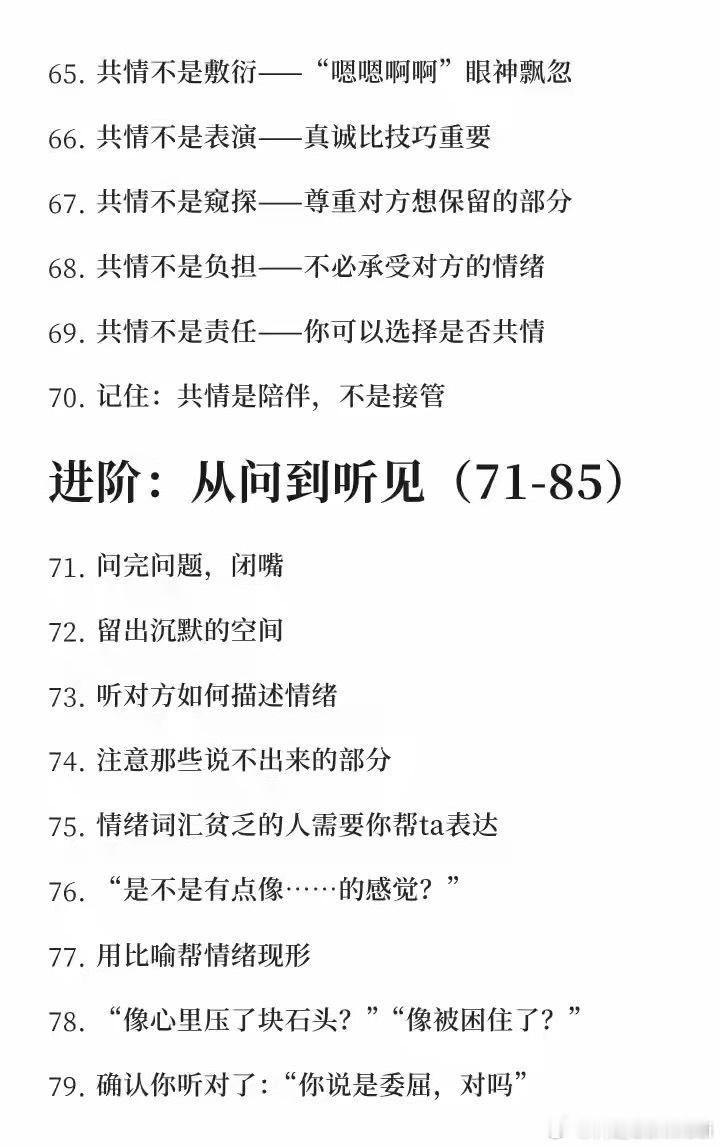 65.共情不是敷衍——“嗯嗯啊啊”眼神飘忽

66.共情不是表演——真诚比技巧重要

67.共情不是窥探——尊重对方想保留的部分

68.共情不是负担——不必承受对方的情绪

69.共情不是责任——你可以选择是否共情

70.记住：共情是陪伴，不是接管

进阶：从问到听见（71-85）

71.问完问题，闭嘴

72.留出沉默的空间

73.听对方如何描述情绪

74.注意那些说不出来的部分

75.情绪词汇贫乏的人需要你帮ta表达

76.“是不是有点像……的感觉？”

77.用比喻帮情绪现形

78.“像心里压了块石头？”“像被困住了？”

79.确认你听对了：“你说是委屈，对吗”